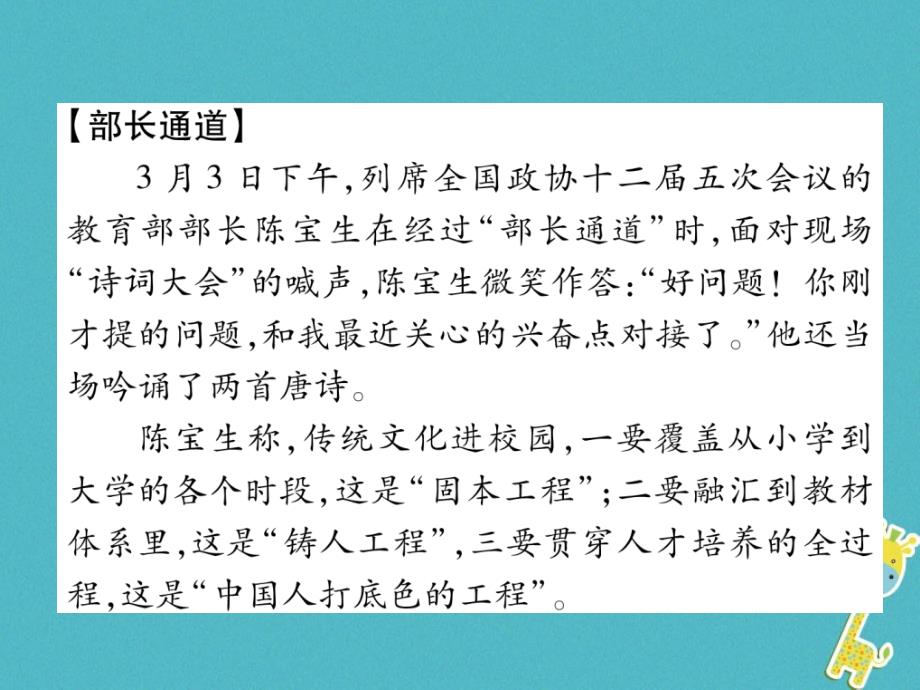 【部长通道】

3月3日下午,列席全国政协十二届五次会议的教育部部长陈宝生在经过“部长通道”时,面对现场“诗词大会”的喊声,陈宝生微笑作答:“好问题！你刚才提的问题,和我最近关心的兴奋点对接了。”他还当场吟诵了两首唐诗。

陈宝生称,传统文化进校园,一要覆盖从小学到大学的各个时段,这是“固本工程”;二要融汇到教材体系里,这是“铸人工程”,三要贯穿人才培养的全过程,这是“中国人打底色的工程”。